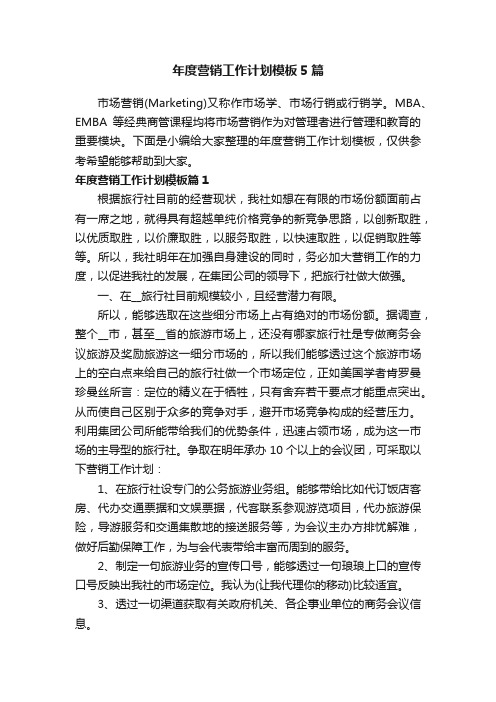 年度营销工作计划模板5篇

市场营销(Marketing)又称作市场学、市场行销或行销学。MBA、EMBA 等经典商管课程均将市场营销作为对管理者进行管理和教育的重要模块。下面是小编给大家整理的年度营销工作计划模板，仅供参考希望能够帮助到大家。

年度营销工作计划模板篇1

根据旅行社目前的经营现状，我社如想在有限的市场份额面前占有一席之地，就得具有超越单纯价格竞争的新竞争思路，以创新取胜，以优质取胜，以价廉取胜，以服务取胜，以快速取胜，以促销取胜等等。所以，我社明年在加强自身建设的同时，务必加大营销工作的力度，以促进我社的发展，在集团公司的领导下，把旅行社做大做强。

一、在__旅行社目前规模较小，且经营潜力有限。

所以，能够选取在这些细分市场上占有绝对的市场份额。据调查，整个__市，甚至__省的旅游市场上，还没有哪家旅行社是专做商务会议旅游及奖励旅游这一细分市场的，所以我们能够透过这个旅游市场上的空白点来给自己的旅行社做一个市场定位，正如美国学者肯罗曼珍曼丝所言：定位的精义在于牺牲，只有舍弃若干要点才能重点突出。从而使自己区别于众多的竞争对手，避开市场竞争构成的经营压力。利用集团公司所能带给我们的优势条件，迅速占领市场，成为这一市场的主导型的旅行社。争取在明年承办10个以上的会议团，可采取以下营销工作计划：

1、在旅行社设专门的公务旅游业务组。能够带给比如代订饭店客房、代办交通票据和文娱票据，代客联系参观游览项目，代办旅游保险，导游服务和交通集散地的接送服务等，为会议主办方排忧解难，做好后勤保障工作，为与会代表带给丰富而周到的服务。

2、制定一句旅游业务的宣传口号，能够透过一句琅琅上口的宣传口号反映出我社的市场定位。我认为(让我代理你的移动)比较适宜。

3、透过一切渠道获取有关政府机关、各企事业单位的商务会议信息。